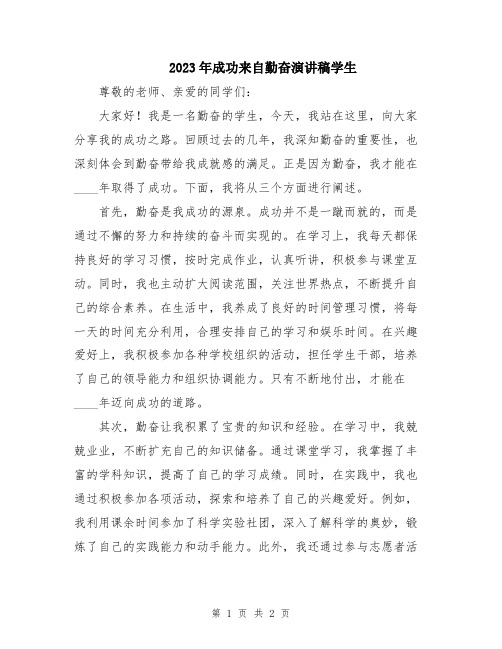 2023年成功来自勤奋演讲稿学生

尊敬的老师、亲爱的同学们：

大家好！我是一名勤奋的学生，今天，我站在这里，向大家分享我的成功之路。回顾过去的几年，我深知勤奋的重要性，也深刻体会到勤奋带给我成就感的满足。正是因为勤奋，我才能在____年取得了成功。下面，我将从三个方面进行阐述。

首先，勤奋是我成功的源泉。成功并不是一蹴而就的，而是通过不懈的努力和持续的奋斗而实现的。在学习上，我每天都保持良好的学习习惯，按时完成作业，认真听讲，积极参与课堂互动。同时，我也主动扩大阅读范围，关注世界热点，不断提升自己的综合素养。在生活中，我养成了良好的时间管理习惯，将每一天的时间充分利用，合理安排自己的学习和娱乐时间。在兴趣爱好上，我积极参加各种学校组织的活动，担任学生干部，培养了自己的领导能力和组织协调能力。只有不断地付出，才能在____年迈向成功的道路。

其次，勤奋让我积累了宝贵的知识和经验。在学习中，我兢兢业业，不断扩充自己的知识储备。通过课堂学习，我掌握了丰富的学科知识，提高了自己的学习成绩。同时，在实践中，我也通过积极参加各项活动，探索和培养了自己的兴趣爱好。例如，我利用课余时间参加了科学实验社团，深入了解科学的奥妙，锻炼了自己的实践能力和动手能力。此外，我还通过参与志愿者活

第 1 页 共 2 页